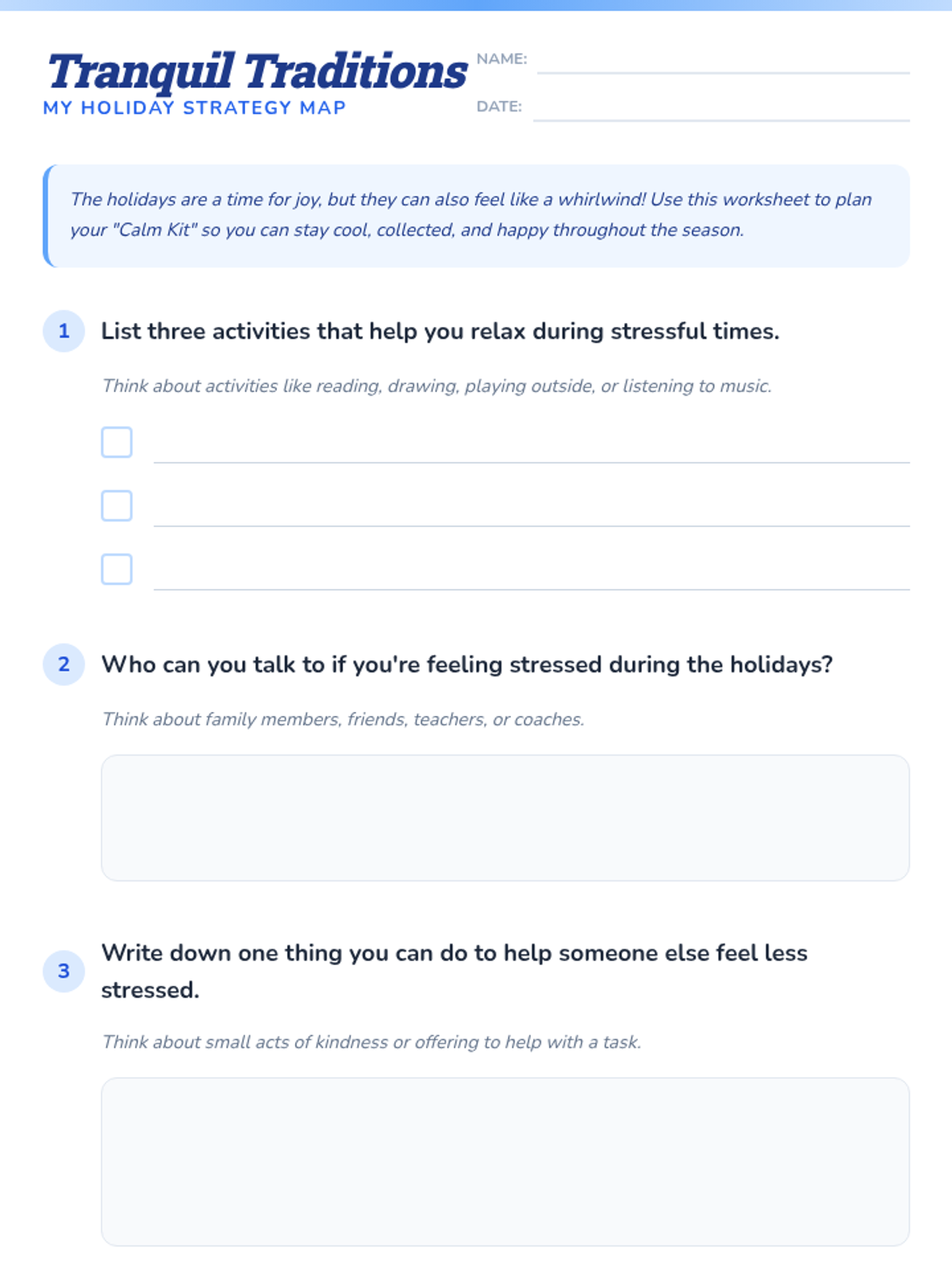 Tranquil Traditions
MY HOLIDAY STRATEGY MAP

NAME: ____

DATE: ____

The holidays are a time for joy, but they can also feel like a whirlwind! Use this worksheet to plan your "Calm Kit" so you can stay cool, collected, and happy throughout the season.

1 List three activities that help you relax during stressful times.

Think about activities like reading, drawing, playing outside, or listening to music.

☐ ____
☐ ____
☐ ____

2 Who can you talk to if you're feeling stressed during the holidays?

Think about family members, friends, teachers, or coaches.

3 Write down one thing you can do to help someone else feel less stressed.

Think about small acts of kindness or offering to help with a task.